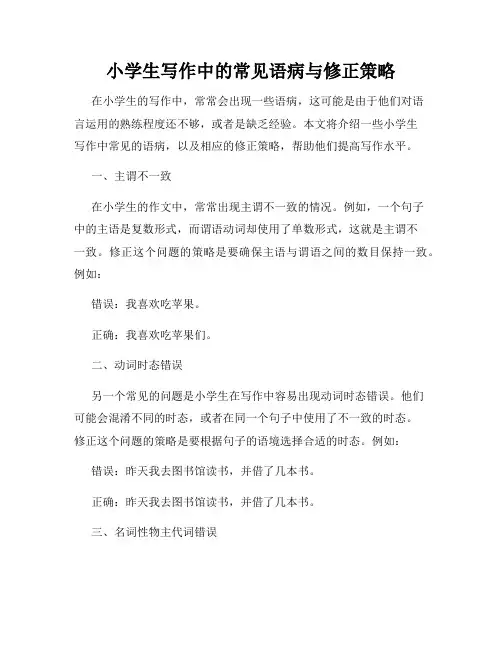 小学生写作中的常见语病与修正策略

在小学生的写作中，常常会出现一些语病，这可能是由于他们对语言运用的熟练程度还不够，或者是缺乏经验。本文将介绍一些小学生写作中常见的语病，以及相应的修正策略，帮助他们提高写作水平。

一、主谓不一致

在小学生的作文中，常常出现主谓不一致的情况。例如，一个句子中的主语是复数形式，而谓语动词却使用了单数形式，这就是主谓不一致。修正这个问题的策略是要确保主语与谓语之间的数目保持一致。例如：

错误：我喜欢吃苹果。

正确：我喜欢吃苹果们。

二、动词时态错误

另一个常见的问题是小学生在写作中容易出现动词时态错误。他们可能会混淆不同的时态，或者在同一个句子中使用了不一致的时态。修正这个问题的策略是要根据句子的语境选择合适的时态。例如：

错误：昨天我去图书馆读书，并借了几本书。

正确：昨天我去图书馆读书，并借了几本书。

三、名词性物主代词错误